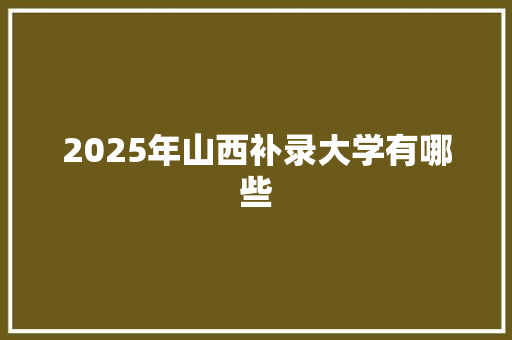 2025年山西补录大学有哪些